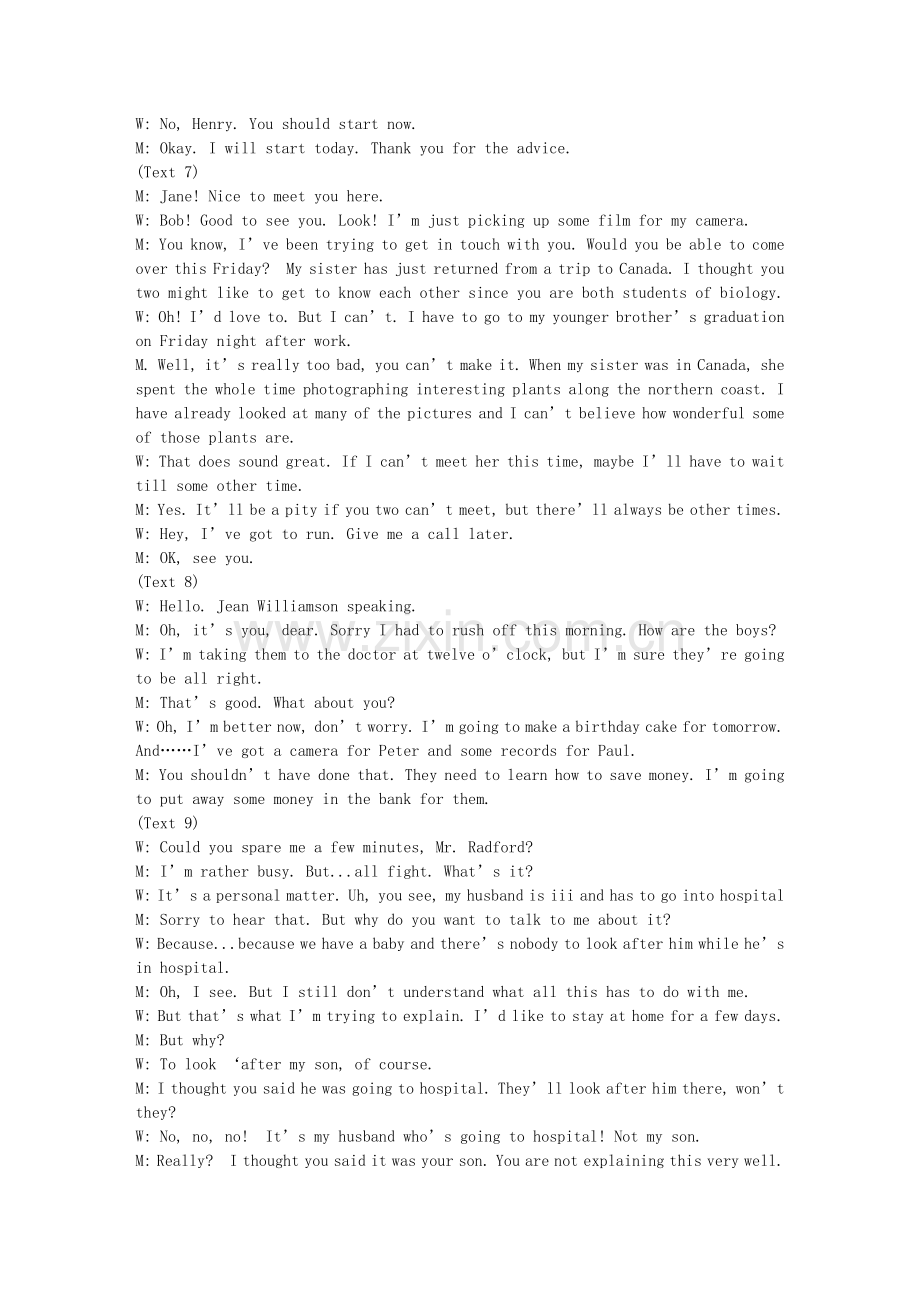 W: No, Henry. You should start now.
M: Okay. I will start today. Thank you for the advice.
(Text 7)
M: Jane! Nice to meet you here.
W: Bob! Good to see you. Look! I'm just picking up some film for my camera.
M: You know, I've been trying to get in touch with you. Would you be able to come over this Friday? My sister has just returned from a trip to Canada. I thought you two might like to get to know each other since you are both students of biology.
W: Oh! I'd love to. But I can't. I have to go to my younger brother's graduation on Friday night after work.
M. Well, it's really too bad, you can't make it. When my sister was in Canada, she spent the whole time photographing interesting plants along the northern coast. I have already looked at many of the pictures and I can't believe how wonderful some of those plants are.
W: That does sound great. If I can't meet her this time, maybe I'll have to wait till some other time.
M: Yes. It'll be a pity if you two can't meet, but there'll always be other times.
W: Hey, I've got to run. Give me a call later.
M: OK, see you.
(Text 8)
W: Hello. Jean Williamson speaking.
M: Oh, it's you, dear. Sorry I had to rush off this morning. How are the boys?
W: I'm taking them to the doctor at twelve o'clock, but I'm sure they're going to be all right.
M: That's good. What about you?
W: Oh, I'm better now, don't worry. I'm going to make a birthday cake for tomorrow. And……I've got a camera for Peter and some records for Paul.
M: You shouldn't have done that. They need to learn how to save money. I'm going to put away some money in the bank for them.
(Text 9)
W: Could you spare me a few minutes, Mr. Radford?
M: I'm rather busy. But...all fight. What's it?
W: It's a personal matter. Uh, you see, my husband is iii and has to go into hospital
M: Sorry to hear that. But why do you want to talk to me about it?
W: Because...because we have a baby and there's nobody to look after him while he's in hospital.
M: Oh, I see. But I still don't understand what all this has to do with me.
W: But that's what I'm trying to explain. I'd like to stay at home for a few days.
M: But why?
W: To look 'after my son, of course.
M: I thought you said he was going to hospital. They'll look after him there, won't they?
W: No, no, no! It's my husband who's going to hospital! Not my son.
M: Really? I thought you said it was your son. You are not explaining this very well.

www.zixin.com.cn